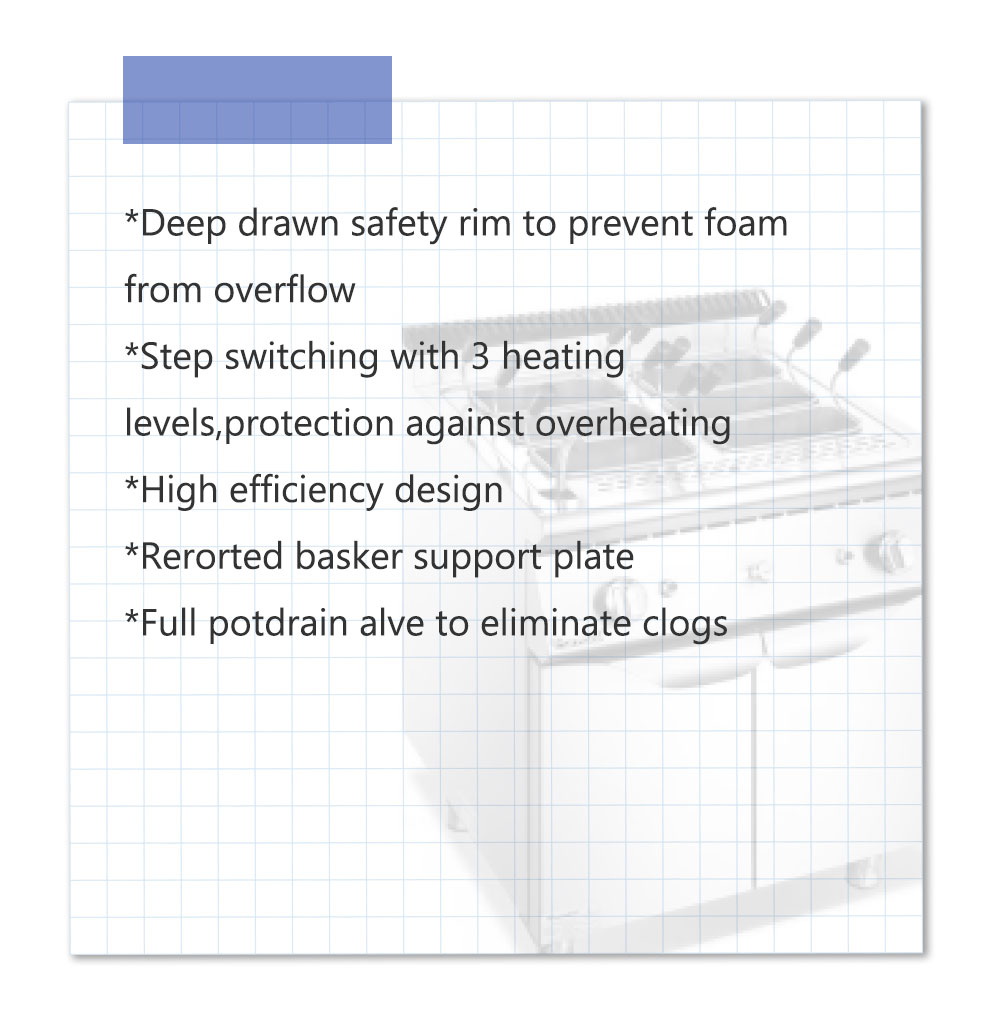 *Deep drawn safety rim to prevent foam from overflow
*Step switching with 3 heating levels,protection against overheating
*High efficiency design
*Rerorted basker support plate
*Full potdrain alve to eliminate clogs